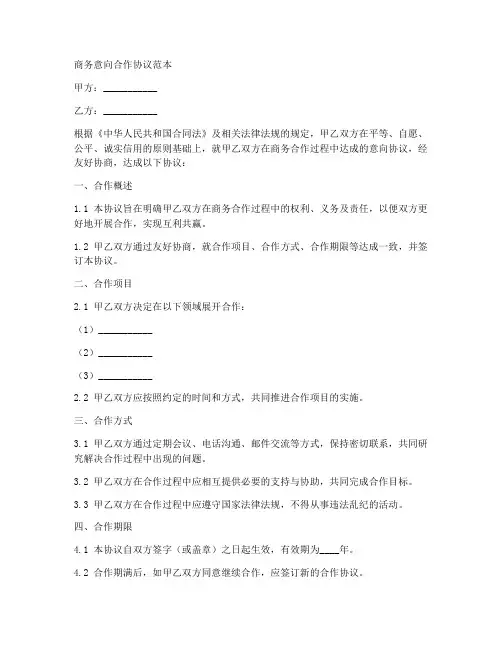 商务意向合作协议范本

甲方：__________

乙方：__________

根据《中华人民共和国合同法》及相关法律法规的规定，甲乙双方在平等、自愿、公平、诚实信用的原则基础上，就甲乙双方在商务合作过程中达成的意向协议，经友好协商，达成以下协议：

一、合作概述

1.1 本协议旨在明确甲乙双方在商务合作过程中的权利、义务及责任，以便双方更好地开展合作，实现互利共赢。

1.2 甲乙双方通过友好协商，就合作项目、合作方式、合作期限等达成一致，并签订本协议。

二、合作项目

2.1 甲乙双方决定在以下领域展开合作：

（1）__________

（2）__________

（3）__________

2.2 甲乙双方应按照约定的时间和方式，共同推进合作项目的实施。

三、合作方式

3.1 甲乙双方通过定期会议、电话沟通、邮件交流等方式，保持密切联系，共同研究解决合作过程中出现的问题。

3.2 甲乙双方在合作过程中应相互提供必要的支持与协助，共同完成合作目标。

3.3 甲乙双方在合作过程中应遵守国家法律法规，不得从事违法乱纪的活动。

四、合作期限

4.1 本协议自双方签字（或盖章）之日起生效，有效期为____年。

4.2 合作期满后，如甲乙双方同意继续合作，应签订新的合作协议。